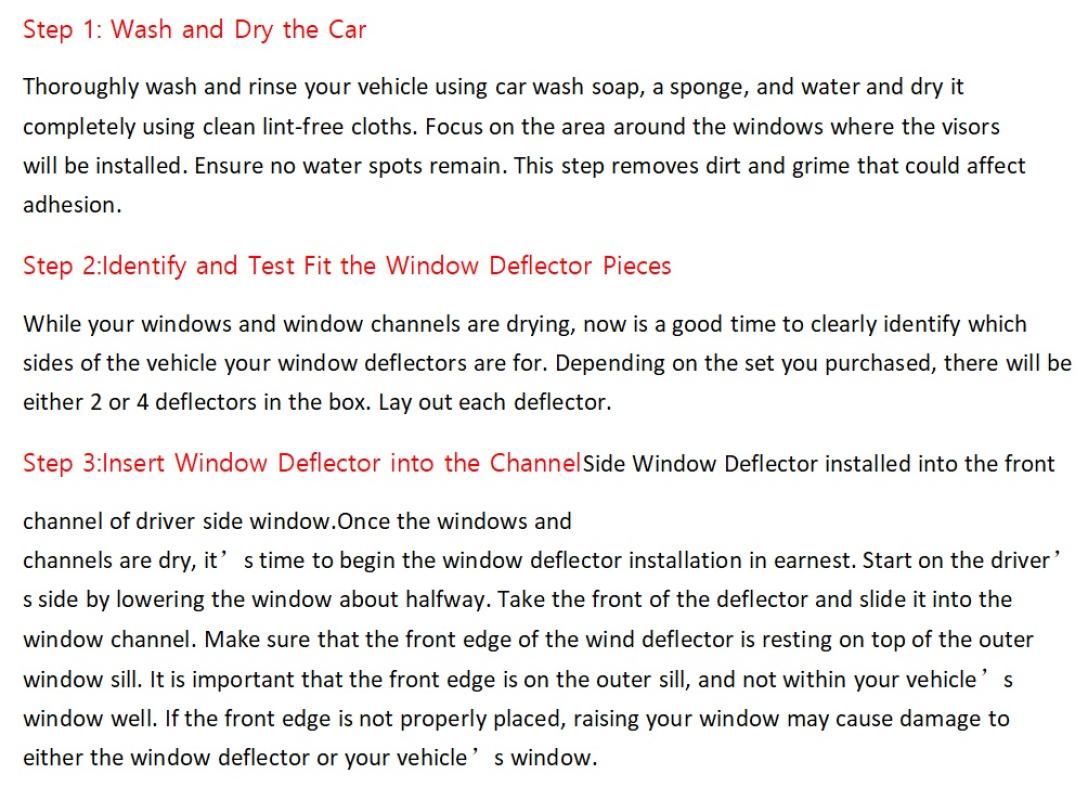 Step 1: Wash and Dry the Car

Thoroughly wash and rinse your vehicle using car wash soap, a sponge, and water and dry it completely using clean lint-free cloths. Focus on the area around the windows where the visors will be installed. Ensure no water spots remain. This step removes dirt and grime that could affect adhesion.

Step 2:Identify and Test Fit the Window Deflector Pieces

While your windows and window channels are drying, now is a good time to clearly identify which sides of the vehicle your window deflectors are for. Depending on the set you purchased, there will be either 2 or 4 deflectors in the box. Lay out each deflector.

Step 3:Insert Window Deflector into the ChannelSide Window Deflector installed into the front channel of driver side window.Once the windows and channels are dry, it's time to begin the window deflector installation in earnest. Start on the driver's side by lowering the window about halfway. Take the front of the deflector and slide it into the window channel. Make sure that the front edge of the wind deflector is resting on top of the outer window sill. It is important that the front edge is on the outer sill, and not within your vehicle's window well. If the front edge is not properly placed, raising your window may cause damage to either the window deflector or your vehicle's window.